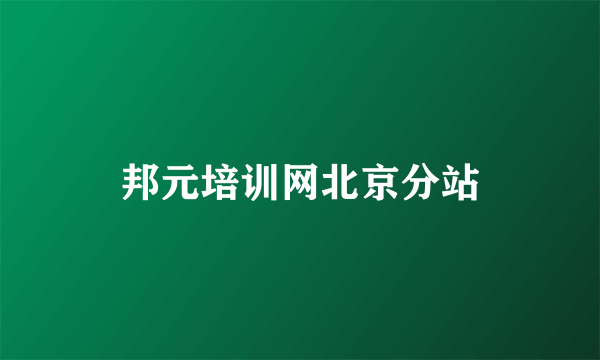 邦元培训网北京分站